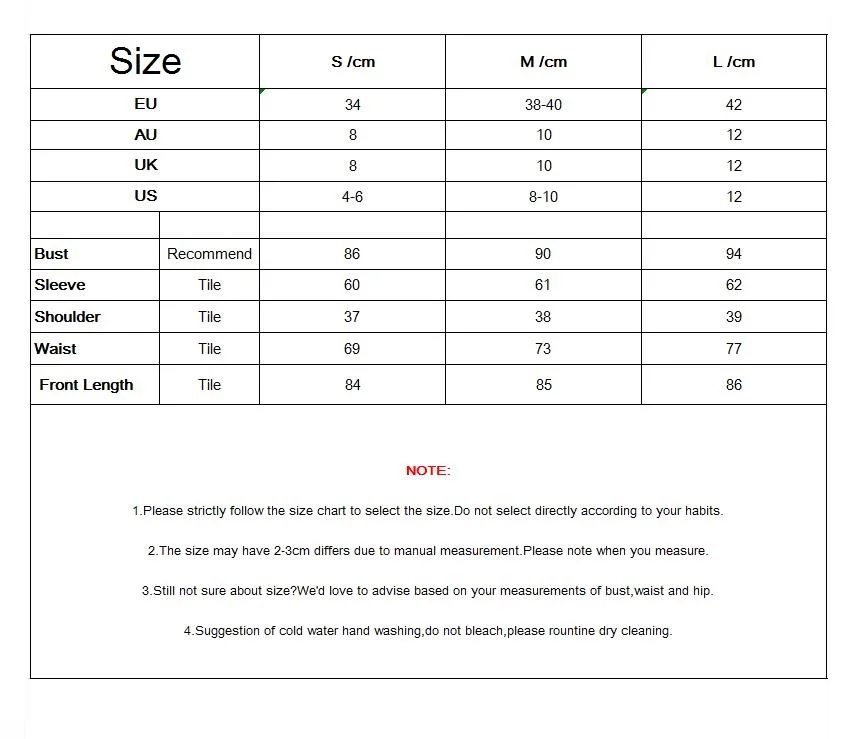 | Size | | S /cm | M /cm | L /cm |
|---|---|---|---|---|
| EU | | 34 | 38-40 | 42 |
| AU | | 8 | 10 | 12 |
| UK | | 8 | 10 | 12 |
| US | | 4-6 | 8-10 | 12 |
| | | | | |
| Bust | Recommend | 86 | 90 | 94 |
| Sleeve | Tile | 60 | 61 | 62 |
| Shoulder | Tile | 37 | 38 | 39 |
| Waist | Tile | 69 | 73 | 77 |
| Front Length | Tile | 84 | 85 | 86 |

NOTE:

1.Please strictly follow the size chart to select the size.Do not select directly according to your habits.

2.The size may have 2-3cm differs due to manual measurement.Please note when you measure.

3.Still not sure about size?We'd love to advise based on your measurements of bust,waist and hip.

4.Suggestion of cold water hand washing,do not bleach,please rountine dry cleaning.